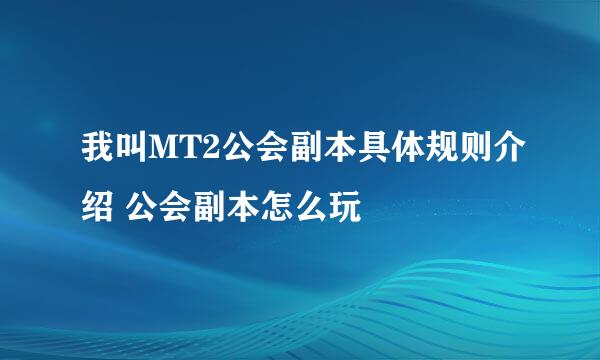 我叫MT2公会副本具体规则介绍 公会副本怎么玩